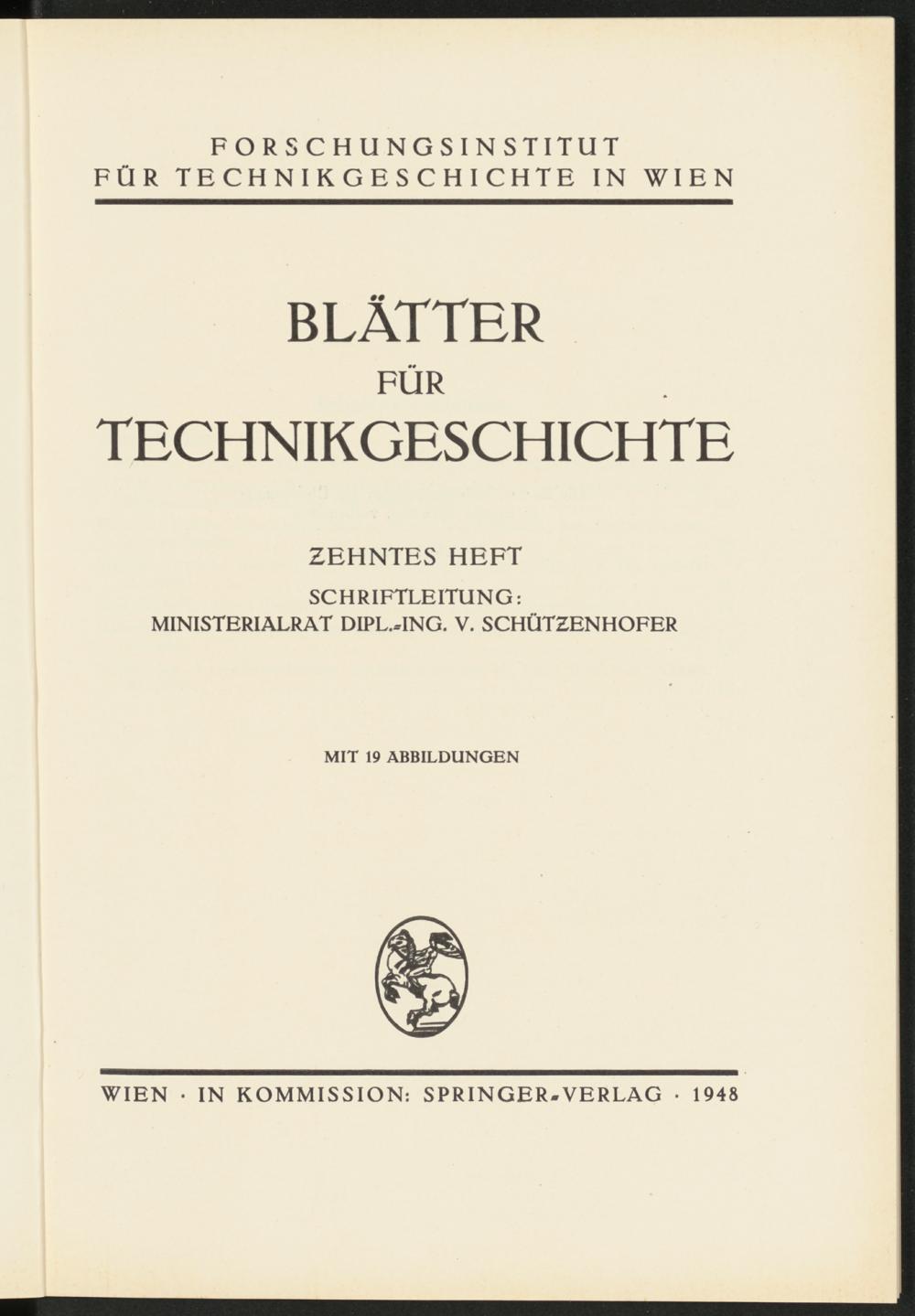 FORSCHUNGSINSTITUT
FÜR TECHNIKGESCHICHTE IN WIEN

BLÄTTER
FÜR
TECHNIKGESCHICHTE

ZEHNTES HEFT
SCHRIFTLEITUNG:
MINISTERIALRAT DIPL.-ING. V. SCHÜTZENHOFER

MIT 19 ABBILDUNGEN

WIEN · IN KOMMISSION: SPRINGER-VERLAG · 1948